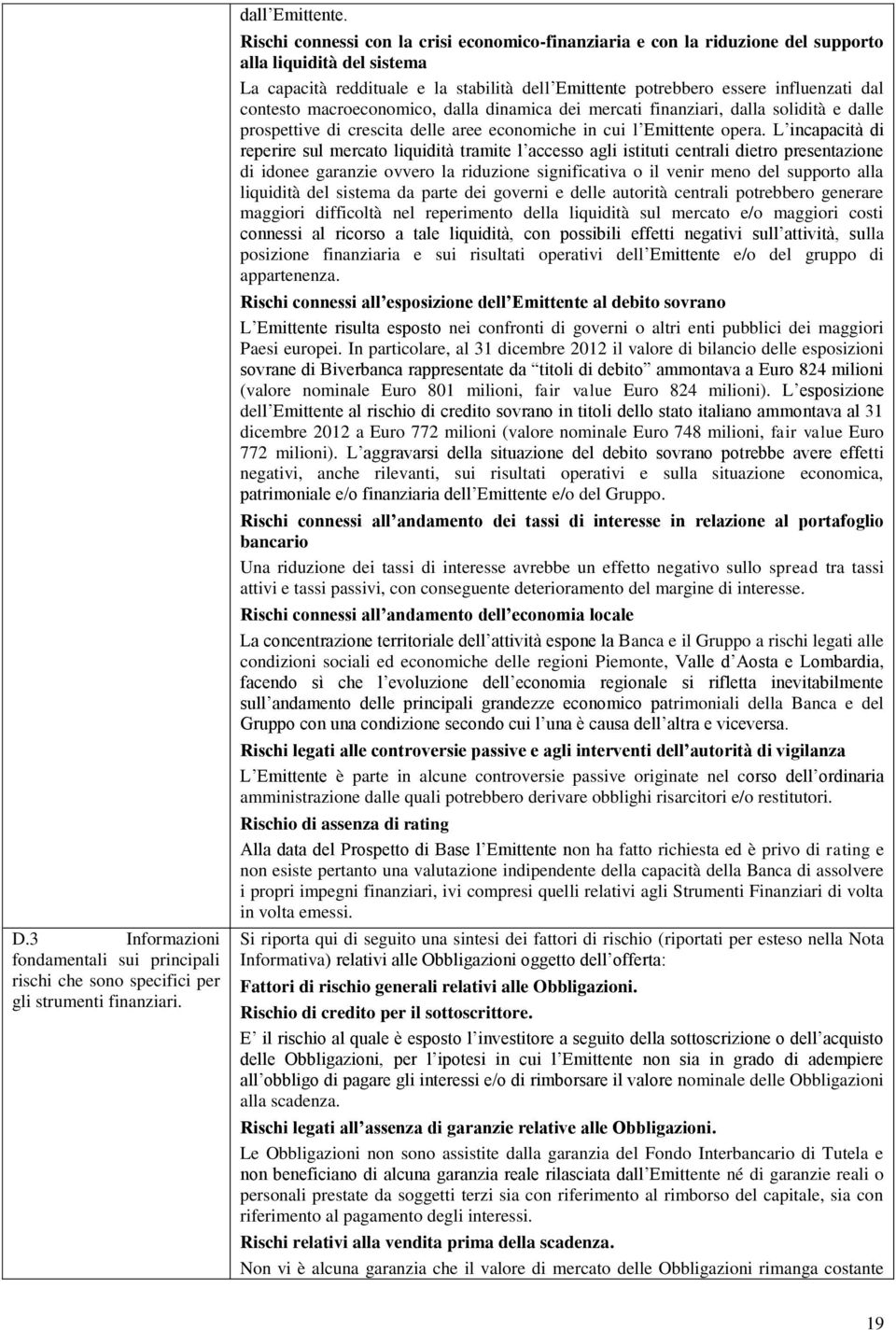 dall Emittente.

Rischi connessi con la crisi economico-finanziaria e con la riduzione del supporto alla liquidità del sistema

La capacità reddituale e la stabilità dell Emittente potrebbero essere influenzati dal contesto macroeconomico, dalla dinamica dei mercati finanziari, dalla solidità e dalle prospettive di crescita delle aree economiche in cui l Emittente opera. L incapacità di reperire sul mercato liquidità tramite l accesso agli istituti centrali dietro presentazione di idonee garanzie ovvero la riduzione significativa o il venir meno del supporto alla liquidità del sistema da parte dei governi e delle autorità centrali potrebbero generare maggiori difficoltà nel reperimento della liquidità sul mercato e/o maggiori costi connessi al ricorso a tale liquidità, con possibili effetti negativi sull attività, sulla posizione finanziaria e sui risultati operativi dell Emittente e/o del gruppo di appartenenza.

Rischi connessi all esposizione dell Emittente al debito sovrano

L Emittente risulta esposto nei confronti di governi o altri enti pubblici dei maggiori Paesi europei. In particolare, al 31 dicembre 2012 il valore di bilancio delle esposizioni sovrane di Biverbanca rappresentate da titoli di debito ammontava a Euro 824 milioni (valore nominale Euro 801 milioni, fair value Euro 824 milioni). L esposizione dell Emittente al rischio di credito sovrano in titoli dello stato italiano ammontava al 31 dicembre 2012 a Euro 772 milioni (valore nominale Euro 748 milioni, fair value Euro 772 milioni). L aggravarsi della situazione del debito sovrano potrebbe avere effetti negativi, anche rilevanti, sui risultati operativi e sulla situazione economica, patrimoniale e/o finanziaria dell Emittente e/o del Gruppo.

Rischi connessi all andamento dei tassi di interesse in relazione al portafoglio bancario

Una riduzione dei tassi di interesse avrebbe un effetto negativo sullo spread tra tassi attivi e tassi passivi, con conseguente deterioramento del margine di interesse.

Rischi connessi all andamento dell economia locale

La concentrazione territoriale dell attività espone la Banca e il Gruppo a rischi legati alle condizioni sociali ed economiche delle regioni Piemonte, Valle d Aosta e Lombardia, facendo sì che l evoluzione dell economia regionale si rifletta inevitabilmente sull andamento delle principali grandezze economico patrimoniali della Banca e del Gruppo con una condizione secondo cui l una è causa dell altra e viceversa.

Rischi legati alle controversie passive e agli interventi dell autorità di vigilanza

L Emittente è parte in alcune controversie passive originate nel corso dell ordinaria amministrazione dalle quali potrebbero derivare obblighi risarcitori e/o restitutori.

Rischio di assenza di rating

Alla data del Prospetto di Base l Emittente non ha fatto richiesta ed è privo di rating e non esiste pertanto una valutazione indipendente della capacità della Banca di assolvere i propri impegni finanziari, ivi compresi quelli relativi agli Strumenti Finanziari di volta in volta emessi.

D.3 Informazioni fondamentali sui principali rischi che sono specifici per gli strumenti finanziari.

Si riporta qui di seguito una sintesi dei fattori di rischio (riportati per esteso nella Nota Informativa) relativi alle Obbligazioni oggetto dell offerta:

Fattori di rischio generali relativi alle Obbligazioni.

Rischio di credito per il sottoscrittore.

E il rischio al quale è esposto l investitore a seguito della sottoscrizione o dell acquisto delle Obbligazioni, per l ipotesi in cui l Emittente non sia in grado di adempiere all obbligo di pagare gli interessi e/o di rimborsare il valore nominale delle Obbligazioni alla scadenza.

Rischi legati all assenza di garanzie relative alle Obbligazioni.

Le Obbligazioni non sono assistite dalla garanzia del Fondo Interbancario di Tutela e non beneficiano di alcuna garanzia reale rilasciata dall Emittente né di garanzie reali o personali prestate da soggetti terzi sia con riferimento al rimborso del capitale, sia con riferimento al pagamento degli interessi.

Rischi relativi alla vendita prima della scadenza.

Non vi è alcuna garanzia che il valore di mercato delle Obbligazioni rimanga costante

19